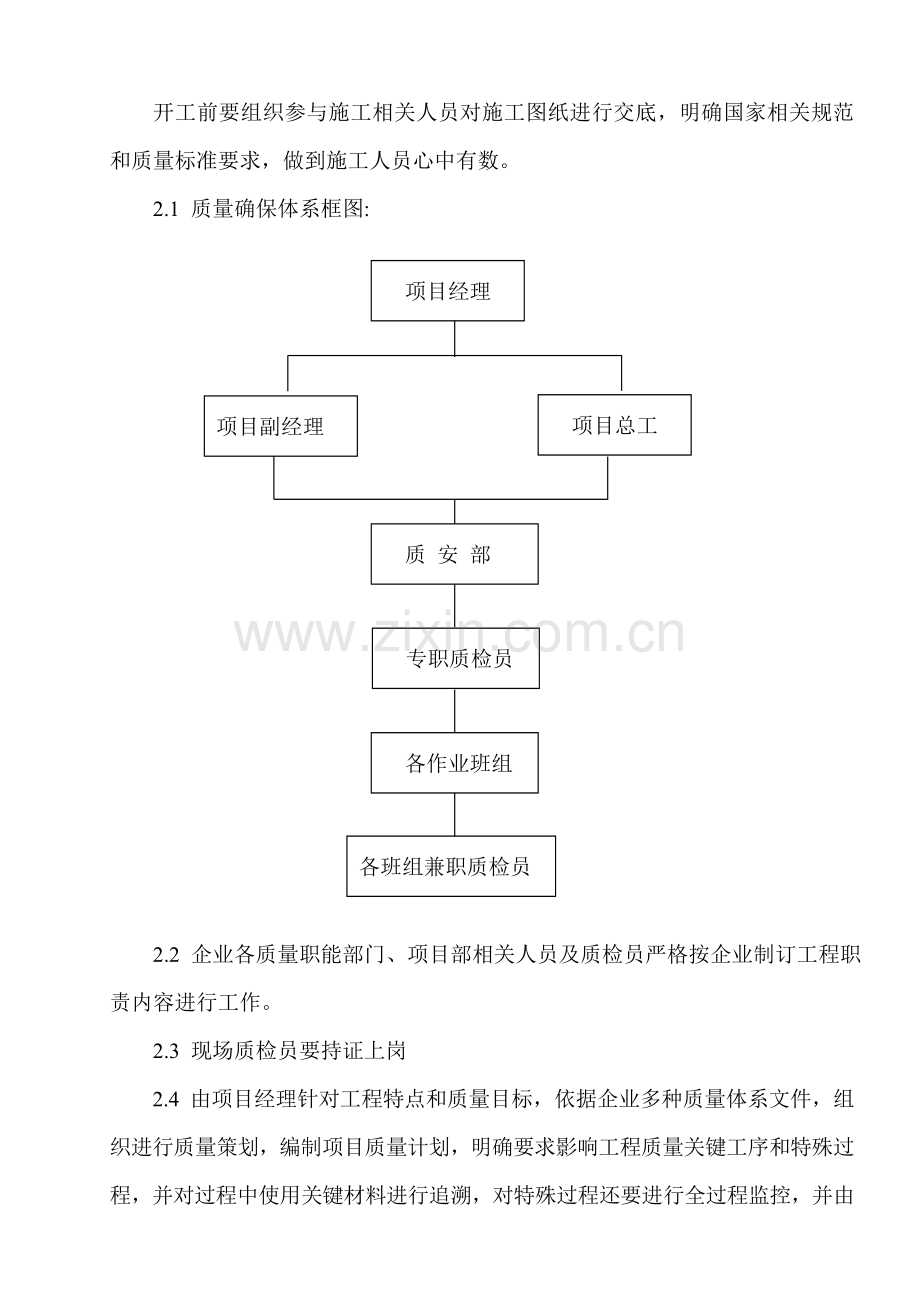 开工前要组织参与施工相关人员对施工图纸进行交底，明确国家相关规范和质量标准要求，做到施工人员心中有数。

2.1 质量确保体系框图:

项目经理

项目副经理

项目总工

质 安 部

专职质检员

各作业班组

各班组兼职质检员

2.2 企业各质量职能部门、项目部相关人员及质检员严格按企业制订工程职责内容进行工作。

2.3 现场质检员要持证上岗

2.4 由项目经理针对工程特点和质量目标，依据企业多种质量体系文件，组织进行质量策划，编制项目质量计划，明确要求影响工程质量关键工序和特殊过程，并对过程中使用关键材料进行追溯，对特殊过程还要进行全过程监控，并由

www.zixin.com.cn